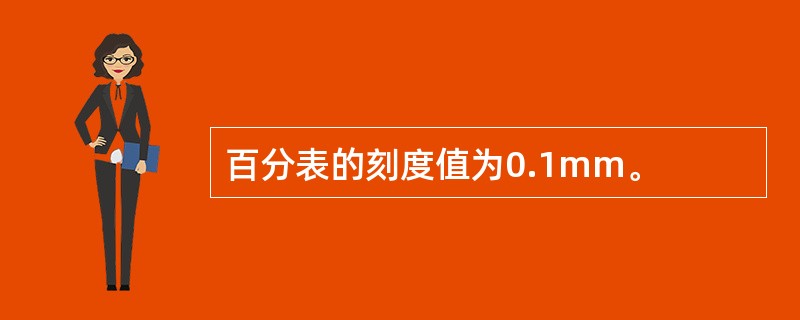 百分表的刻度值为0.1mm。